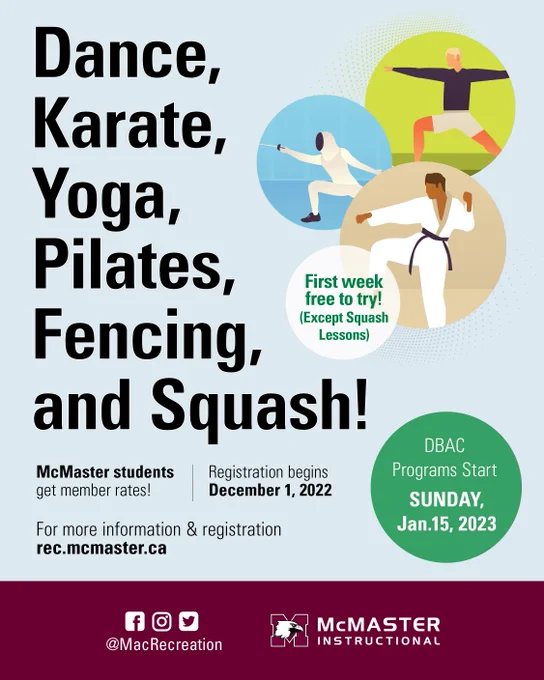 Dance,
Karate,
Yoga,
Pilates,
Fencing,
and Squash!

First week free to try!
(Except Squash Lessons)

McMaster students get member rates!

Registration begins
December 1, 2022

For more information & registration
rec.mcmaster.ca

DBAC
Programs Start
SUNDAY,
Jan.15, 2023

@MacRecreation

McMASTER
INSTRUCTIONAL